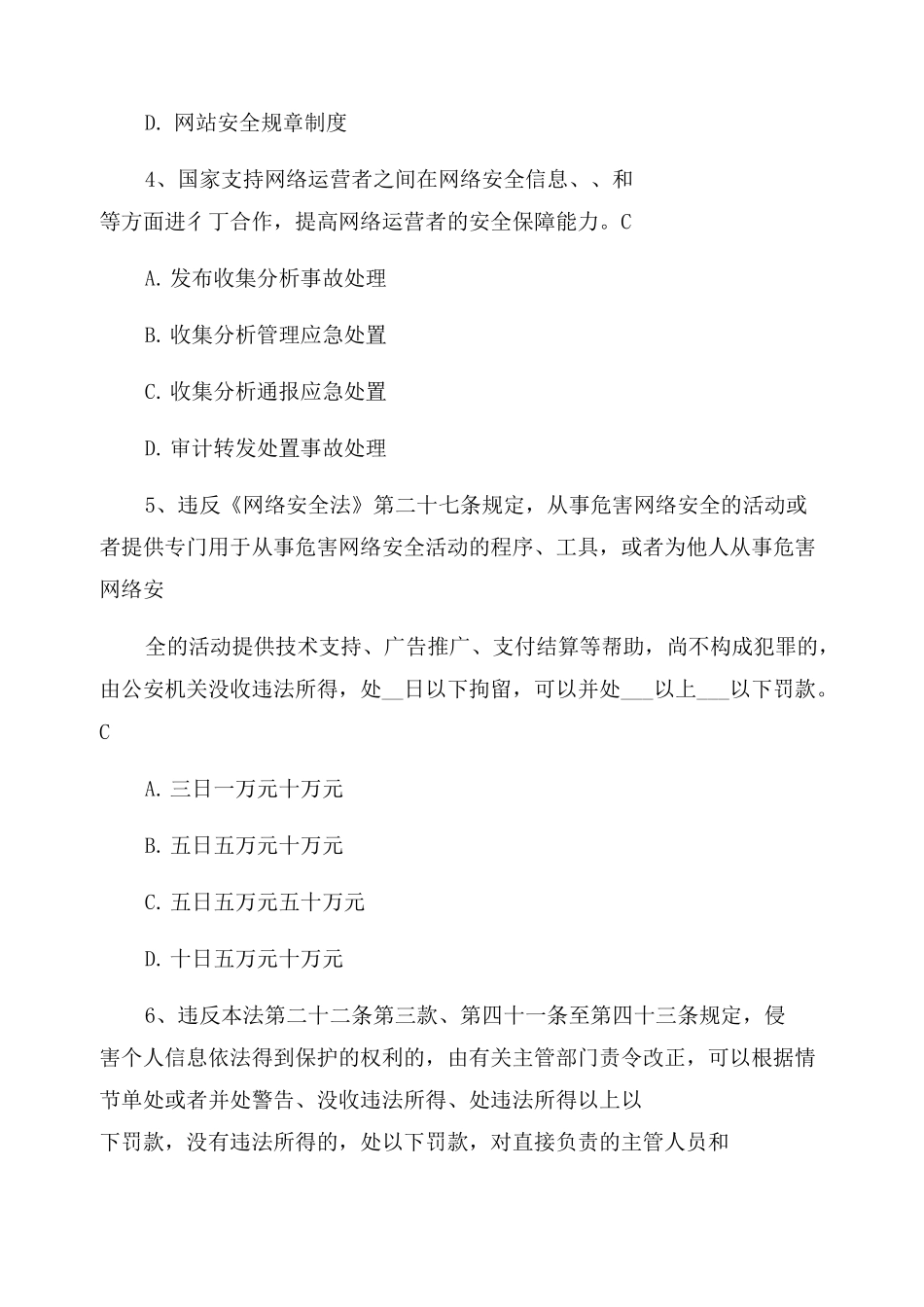 D. 网站安全规章制度

4、国家支持网络运营者之间在网络安全信息、、和等方面进彳丁合作，提高网络运营者的安全保障能力。C

A. 发布收集分析事故处理

B. 收集分析管理应急处置

C. 收集分析通报应急处置

D. 审计转发处置事故处理

5、违反《网络安全法》第二十七条规定，从事危害网络安全的活动或者提供专门用于从事危害网络安全活动的程序、工具，或者为他人从事危害网络安

全的活动提供技术支持、广告推广、支付结算等帮助，尚不构成犯罪的，由公安机关没收违法所得，处__日以下拘留，可以并处___以上___以下罚款。C

A. 三日一万元十万元

B. 五日五万元十万元

C. 五日五万元五十万元

D. 十日五万元十万元

6、违反本法第二十二条第三款、第四十一条至第四十三条规定，侵害个人信息依法得到保护的权利的，由有关主管部门责令改正，可以根据情节单处或者并处警告、没收违法所得、处违法所得以上以下罚款，没有违法所得的，处以下罚款，对直接负责的主管人员和